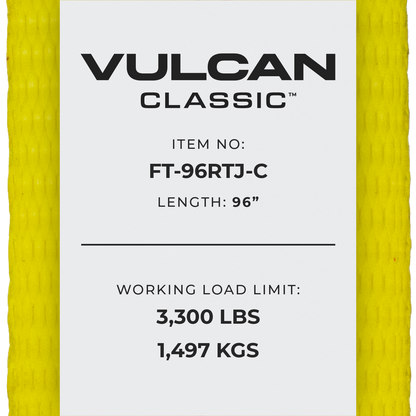 VULCAN
CLASSIC™

ITEM NO:
FT-96RTJ-C
LENGTH: 96”

WORKING LOAD LIMIT:
3,300 LBS
1,497 KGS